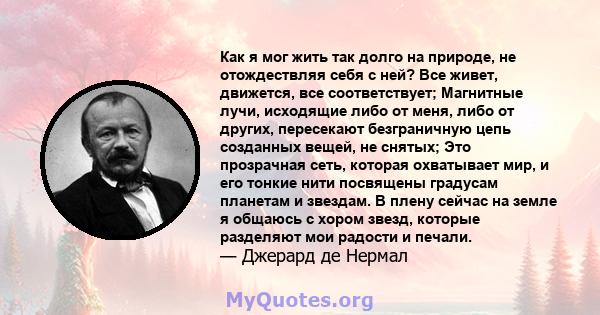 Как я мог жить так долго на природе, не отождествляя себя с ней? Все живет, движется, все соответствует; Магнитные лучи, исходящие либо от меня, либо от других, пересекают безграничную цепь созданных вещей, не снятых; Это прозрачная сеть, которая охватывает мир, и его тонкие нити посвящены градусам планетам и звездам. В плену сейчас на земле я общаюсь с хором звезд, которые разделяют мои радости и печали.
— Джерард де Нермал

MyQuotes.org